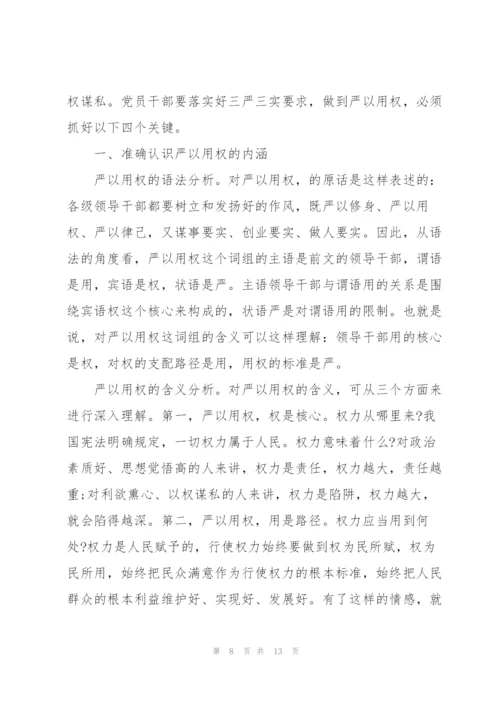 权谋私。党员干部要落实好三严三实要求，做到严以用权，必须抓好以下四个关键。

一、准确认识严以用权的内涵

严以用权的语法分析。对严以用权，的原话是这样表述的：各级领导干部都要树立和发扬好的作风，既严以修身、严以用权、严以律己，又谋事要实、创业要实、做人要实。因此，从语法的角度看，严以用权这个词组的主语是前文的领导干部，谓语是用，宾语是权，状语是严。主语领导干部与谓语用的关系是围绕宾语权这个核心来构成的，状语严是对谓语用的限制。也就是说，对严以用权这词组的含义可以这样理解：领导干部用的核心是权，对权的支配路径是用，用权的标准是严。

严以用权的含义分析。对严以用权的含义，可从三个方面来进行深入理解。第一，严以用权，权是核心。权力从哪里来?我国宪法明确规定，一切权力属于人民。权力意味着什么?对政治素质好、思想觉悟高的人来讲，权力是责任，权力越大，责任越重;对利欲熏心、以权谋私的人来讲，权力是陷阱，权力越大，就会陷得越深。第二，严以用权，用是路径。权力应当用到何处?权力是人民赋予的，行使权力始终要做到权为民所赋，权为民所用，始终把民众满意作为行使权力的根本标准，始终把人民群众的根本利益维护好、实现好、发展好。有了这样的情感，就

第 8 页 共 13 页